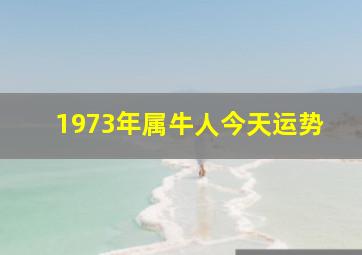 1973年属牛人今天运势